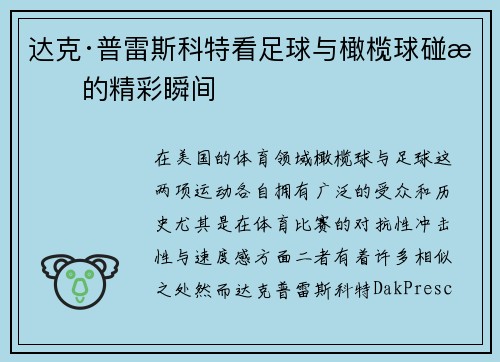 达克·普雷斯科特看足球与橄榄球碰æ的精彩瞬间

在美国的体育领域橄榄球与足球这两项运动各自拥有广泛的受众和历史尤其是在体育比赛的对抗性冲击性与速度感方面二者有着许多相似之处然而达克普雷斯科特DakPresc